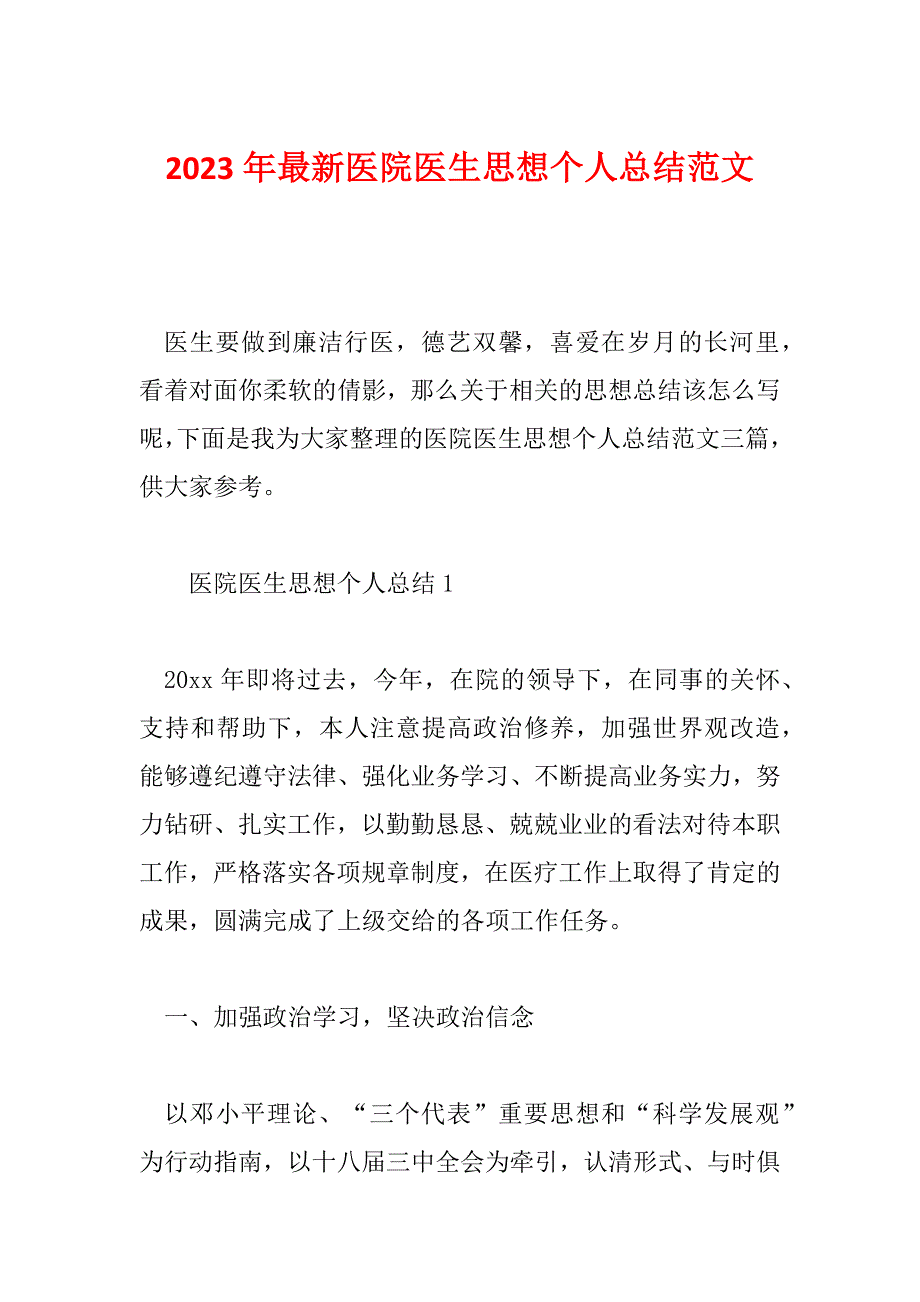 2023 年最新医院医生思想个人总结范文

医生要做到廉洁行医，德艺双馨，喜爱在岁月的长河里，看着对面你柔软的倩影，那么关于相关的思想总结该怎么写呢,下面是我为大家整理的医院医生思想个人总结范文三篇，供大家参考。

医院医生思想个人总结 1

20xx 年即将过去，今年，在院的领导下，在同事的关怀、支持和帮助下，本人注意提高政治修养，加强世界观改造，能够遵纪遵守法律、强化业务学习、不断提高业务实力，努力钻研、扎实工作，以勤勤恳恳、兢兢业业的看法对待本职工作，严格落实各项规章制度，在医疗工作上取得了肯定的成果，圆满完成了上级交给的各项工作任务。

一、加强政治学习，坚决政治信念

以邓小平理论、“三个代表”重要思想和“科学发展观”为行动指南，以十八届三中全会为牵引，认清形式、与时俱